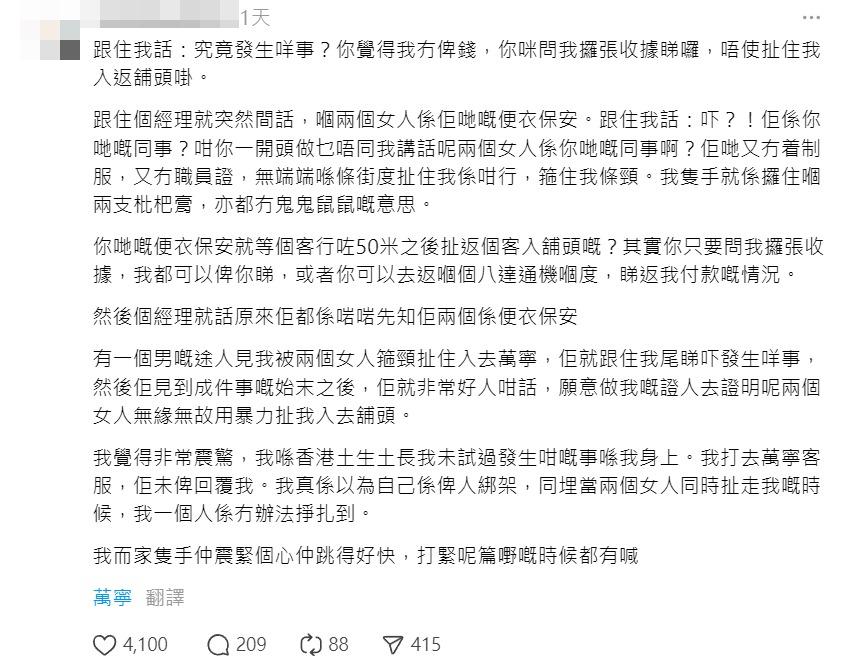 1天

跟住我話：究竟發生咩事？你覺得我冇俾錢，你咪問我攞張收據睇囉，唔使扯住我入返舖頭啩。

跟住個經理就突然間話，嗰兩個女人係佢哋嘅便衣保安。跟住我話：吓？！佢係你哋嘅同事？咁你一開頭做乜唔同我講話呢兩個女人係你哋嘅同事啊？佢哋又冇着制服，又冇職員證，無端端喺條街度扯住我係咁行，箍住我條頸。我隻手就係攞住嗰兩支枇杷膏，亦都冇鬼鬼鼠鼠嘅意思。

你哋嘅便衣保安就等個客行咗50米之後扯返個客入舖頭嘅？其實你只要問我攞張收據，我都可以俾你睇，或者你可以去返嗰個八達通機嗰度，睇返我付款嘅情況。

然後個經理就話原來佢都係啱啱先知佢兩個係便衣保安

有一個男嘅途人見我被兩個女人箍頸扯住入去萬寧，佢就跟住我尾睇吓發生咩事，然後佢見到成件事嘅始末之後，佢就非常好人咁話，願意做我嘅證人去證明呢兩個女人無緣無故用暴力扯我入去舖頭。

我覺得非常震驚，我喺香港土生土長我未試過發生咁嘅事喺我身上。我打去萬寧客服，佢未俾回覆我。我真係以為自己係俾人綁架，同埋當兩個女人同時扯走我嘅時候，我一個人係冇辦法掙扎到。

我而家隻手仲震緊個心仲跳得好快，打緊呢篇嘢嘅時候都有喊

萬寧 翻譯

4,100 209 88 415